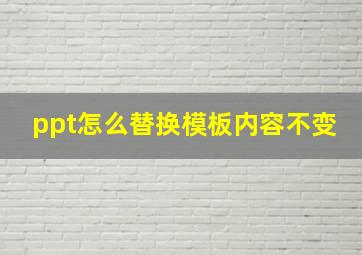 ppt怎么替换模板内容不变